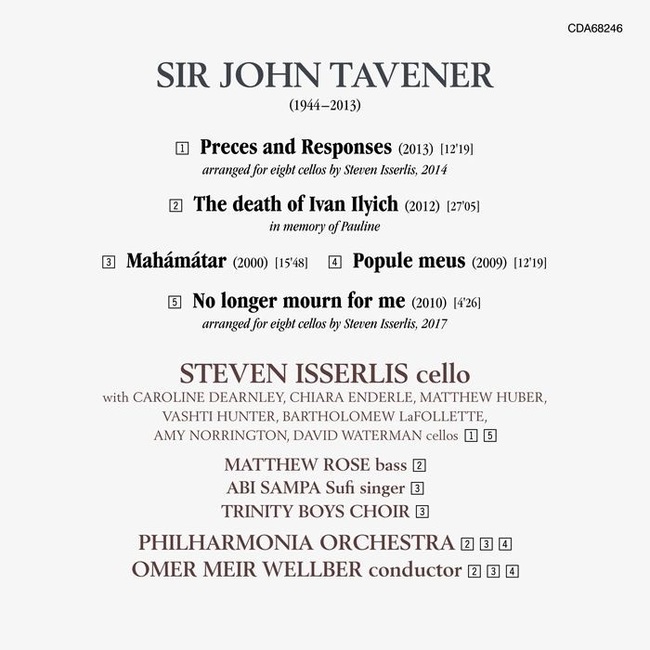 CDA68246

SIR JOHN TAVENER
(1944–2013)

1 Preces and Responses (2013) [12'19]
arranged for eight cellos by Steven Isserlis, 2014

2 The death of Ivan Ilyich (2012) [27'05]
in memory of Pauline

3 Mahámátar (2000) [15'48] 4 Popule meus (2009) [12'19]

5 No longer mourn for me (2010) [4'26]
arranged for eight cellos by Steven Isserlis, 2017

STEVEN ISSERLIS cello
with CAROLINE DEARNLEY, CHIARA ENDERLE, MATTHEW HUBER, VASHTI HUNTER, BARTHOLOMEW LaFOLLETTE, AMY NORRINGTON, DAVID WATERMAN cellos 1 5

MATTHEW ROSE bass 2
ABI SAMPA Sufi singer 3
TRINITY BOYS CHOIR 3

PHILHARMONIA ORCHESTRA 2 3 4
OMER MEIR WELLBER conductor 2 3 4